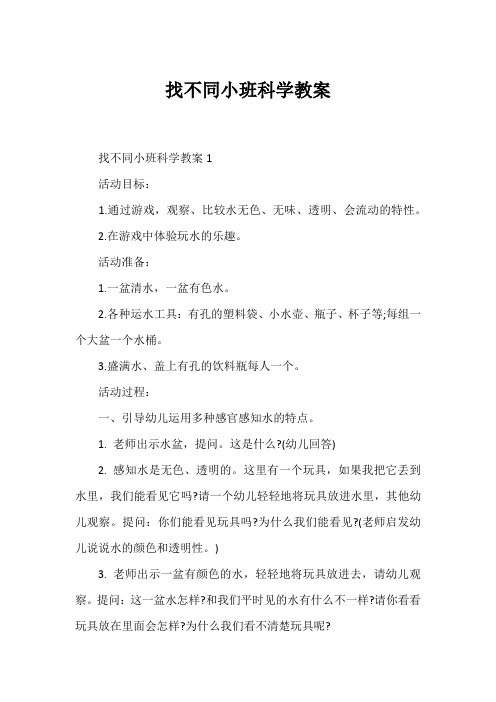 找不同小班科学教案

找不同小班科学教案 1

活动目标：

1.通过游戏，观察、比较水无色、无味、透明、会流动的特性。

2.在游戏中体验玩水的乐趣。

活动准备：

1.一盆清水，一盆有色水。

2.各种运水工具：有孔的塑料袋、小水壶、瓶子、杯子等;每组一个大盆一个水桶。

3.盛满水、盖上有孔的饮料瓶每人一个。

活动过程：

一、引导幼儿运用多种感官感知水的特点。

1. 老师出示水盆，提问。这是什么?(幼儿回答)

2. 感知水是无色、透明的。这里有一个玩具，如果我把它丢到水里，我们能看见它吗?请一个幼儿轻轻地将玩具放进水里，其他幼儿观察。提问：你们能看见玩具吗?为什么我们能看见?(老师启发幼儿说说水的颜色和透明性。)

3. 老师出示一盆有颜色的水，轻轻地将玩具放进去，请幼儿观察。提问：这一盆水怎样?和我们平时见的水有什么不一样?请你看看玩具放在里面会怎样?为什么我们看不清楚玩具呢?